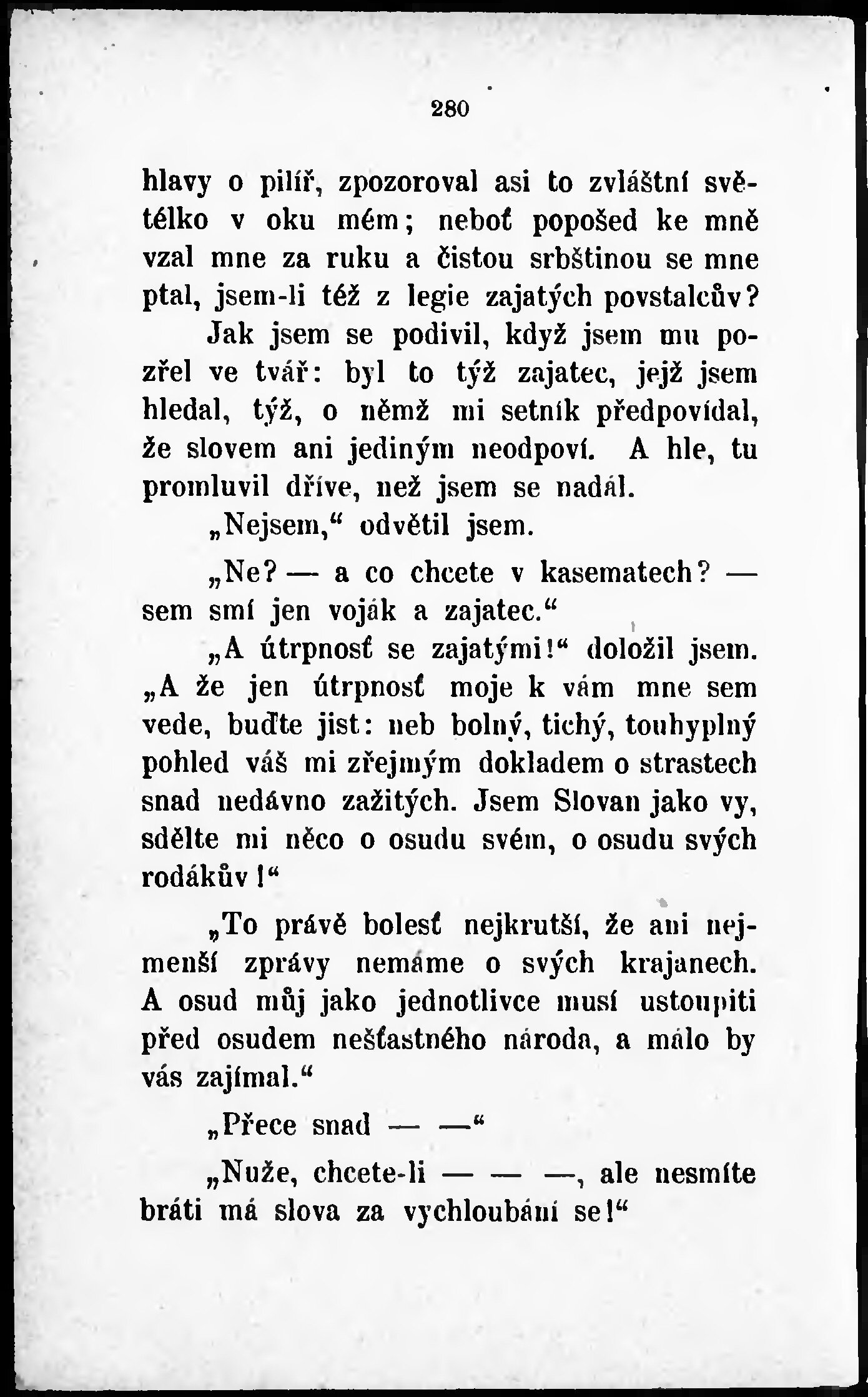 280

hlavy o pilíř, zpozoroval asi to zvláštní světélko v oku mém; neboť popošed ke mně vzal mne za ruku a čistou srbštinou se mne ptal, jsem-li též z legie zajatých povstalcův?

Jak jsem se podivil, když jsem mu pozřel ve tvář: byl to týž zajatec, jejž jsem hledal, týž, o němž mi setník předpovídal, že slovem ani jediným neodpoví. A hle, tu promluvil dříve, než jsem se nadál.

„Nejsem,“ odvětil jsem.

„Ne? — a co chcete v kasematech? — sem smí jen voják a zajatec.“

„A útrpnosť se zajatými!“ doložil jsem. „A že jen útrpnosť moje k vám mne sem vede, buďte jist: neb bolný, tichý, touhyplný pohled váš mi zřejmým dokladem o strastech snad nedávno zažitých. Jsem Slovan jako vy, sdělte mi něco o osudu svém, o osudu svých rodákův!“

„To právě bolesť nejkrutší, že ani nejmenší zprávy nemáme o svých krajanech. A osud můj jako jednotlivce musí ustoupiti před osudem nešťastného národa, a málo by vás zajímal.“

„Přece snad — —“

„Nuže, chcete-li — — —, ale nesmíte bráti má slova za vychloubání se!“